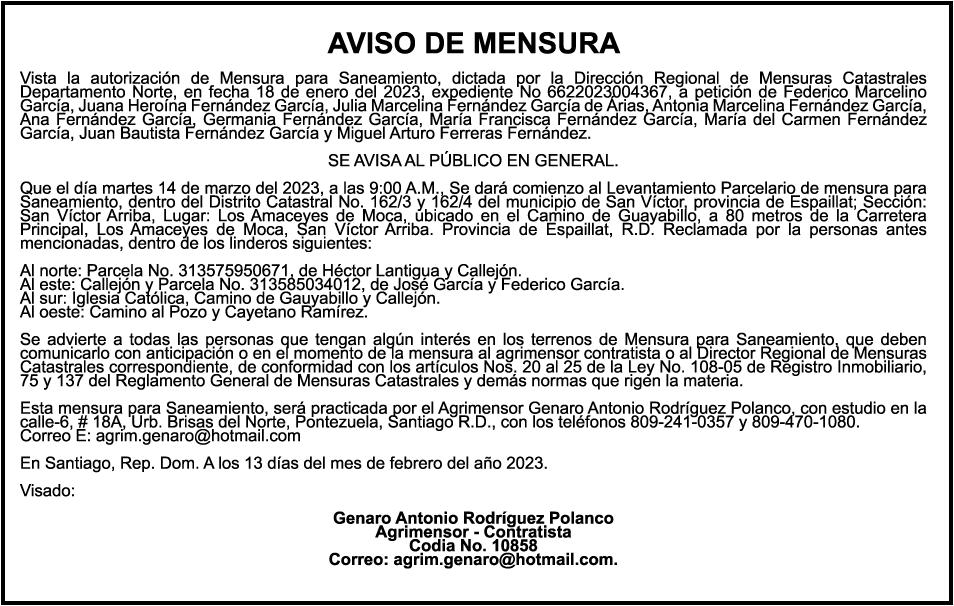 AVISO DE MENSURA

Vista la autorización de Mensura para Saneamiento, dictada por la Dirección Regional de Mensuras Catastrales Departamento Norte, en fecha 18 de enero del 2023, expediente No 6622023004367, a petición de Federico Marcelino García, Juana Heroína Fernández García, Julia Marcelina Fernández García de Arias, Antonia Marcelina Fernández García, Ana Fernández García, Germania Fernández García, María Francisca Fernández García, María del Carmen Fernández García, Juan Bautista Fernández García y Miguel Arturo Ferreras Fernández.

SE AVISA AL PÚBLICO EN GENERAL.

Que el día martes 14 de marzo del 2023, a las 9:00 A.M., Se dará comienzo al Levantamiento Parcelario de mensura para Saneamiento, dentro del Distrito Catastral No. 162/3 y 162/4 del municipio de San Víctor, provincia de Espaillat; Sección: San Víctor Arriba, Lugar: Los Amaceyes de Moca, ubicado en el Camino de Guayabillo, a 80 metros de la Carretera Principal, Los Amaceyes de Moca, San Víctor Arriba. Provincia de Espaillat, R.D. Reclamada por la personas antes mencionadas, dentro de los linderos siguientes:

Al norte: Parcela No. 313575950671, de Héctor Lantigua y Callejón.
Al este: Callejón y Parcela No. 313585034012, de José García y Federico García.
Al sur: Iglesia Católica, Camino de Gauyabillo y Callejón.
Al oeste: Camino al Pozo y Cayetano Ramírez.

Se advierte a todas las personas que tengan algún interés en los terrenos de Mensura para Saneamiento, que deben comunicarlo con anticipación o en el momento de la mensura al agrimensor contratista o al Director Regional de Mensuras Catastrales correspondiente, de conformidad con los artículos Nos. 20 al 25 de la Ley No. 108-05 de Registro Inmobiliario, 75 y 137 del Reglamento General de Mensuras Catastrales y demás normas que rigen la materia.

Esta mensura para Saneamiento, será practicada por el Agrimensor Genaro Antonio Rodríguez Polanco, con estudio en la calle-6, # 18A, Urb. Brisas del Norte, Pontezuela, Santiago R.D., con los teléfonos 809-241-0357 y 809-470-1080. Correo E: agrim.genaro@hotmail.com

En Santiago, Rep. Dom. A los 13 días del mes de febrero del año 2023.

Visado:

Genaro Antonio Rodríguez Polanco
Agrimensor - Contratista
Codia No. 10858
Correo: agrim.genaro@hotmail.com.